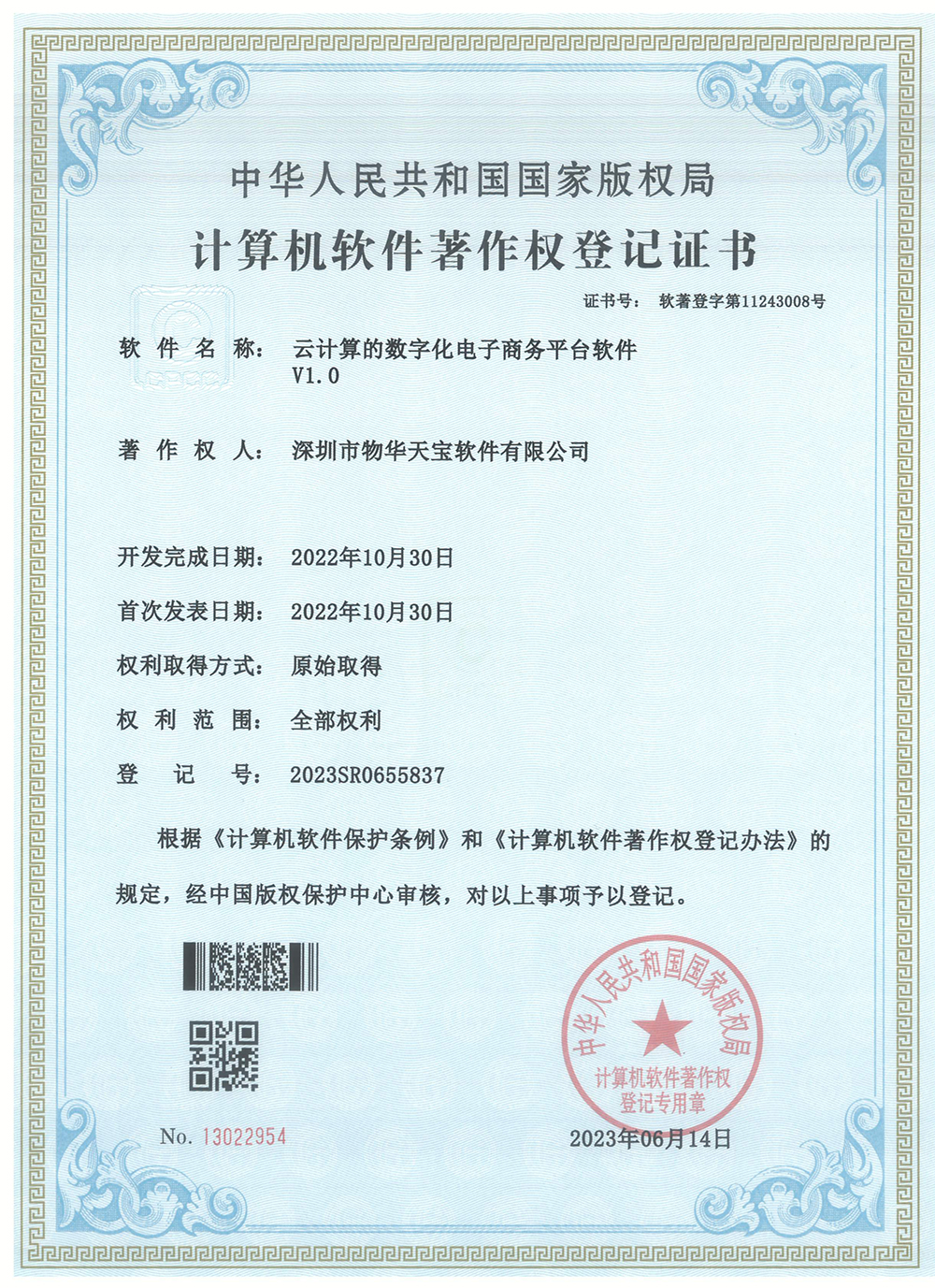 中华人民共和国国家版权局

计算机软件著作权登记证书

证书号： 软著登字第11243008号

软件名称： 云计算的数字化电子商务平台软件 V1.0

著作权人： 深圳市物华天宝软件有限公司

开发完成日期： 2022年10月30日

首次发表日期： 2022年10月30日

权利取得方式： 原始取得

权利范围： 全部权利

登记号： 2023SR0655837

根据《计算机软件保护条例》和《计算机软件著作权登记办法》的规定，经中国版权保护中心审核，对以上事项予以登记。

中华人民共和国国家版权局
计算机软件著作权
登记专用章

No. 13022954

2023年06月14日